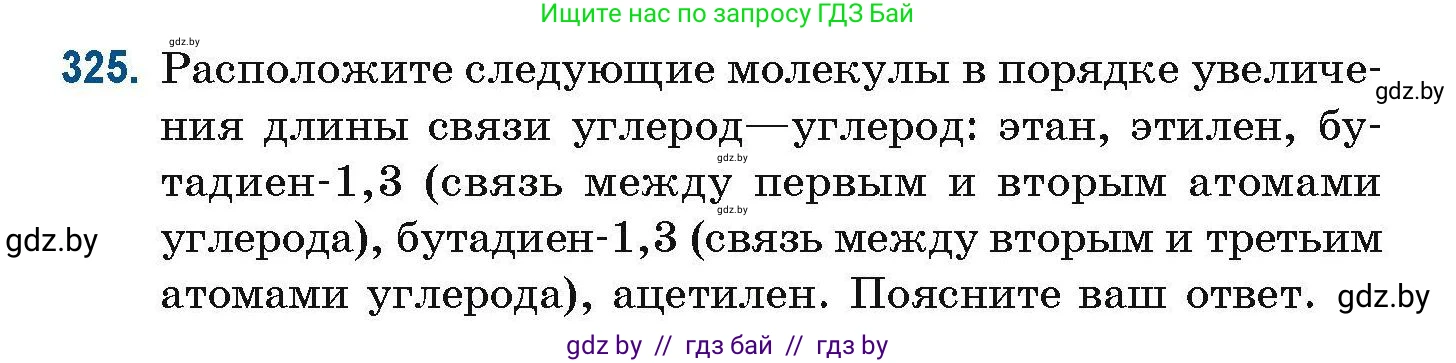 Ищите нас по запросу ГДЗ Бай

gdz.by

325. Расположите следующие молекулы в порядке увеличения длины связи углерод—углерод: этан, этилен, бутадиен-1,3 (связь между первым и вторым атомами углерода), бутадиен-1,3 (связь между вторым и третьим атомами углерода), ацетилен. Поясните ваш ответ.

gdz.by

gdz.by

gdz.by

gdz.by

gdz.by

gdz by // гдз бай // гдз by